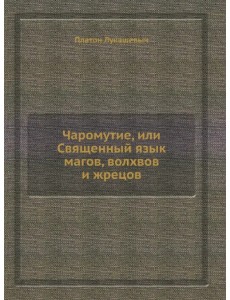 Платон Лукашевич

Чаромутие, или Священный язык магов, волхвов и жрецов